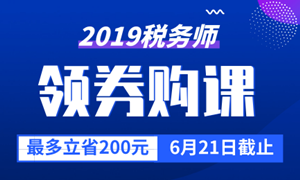 2019税务师

领券购课

最多立省200元 6月21日截止